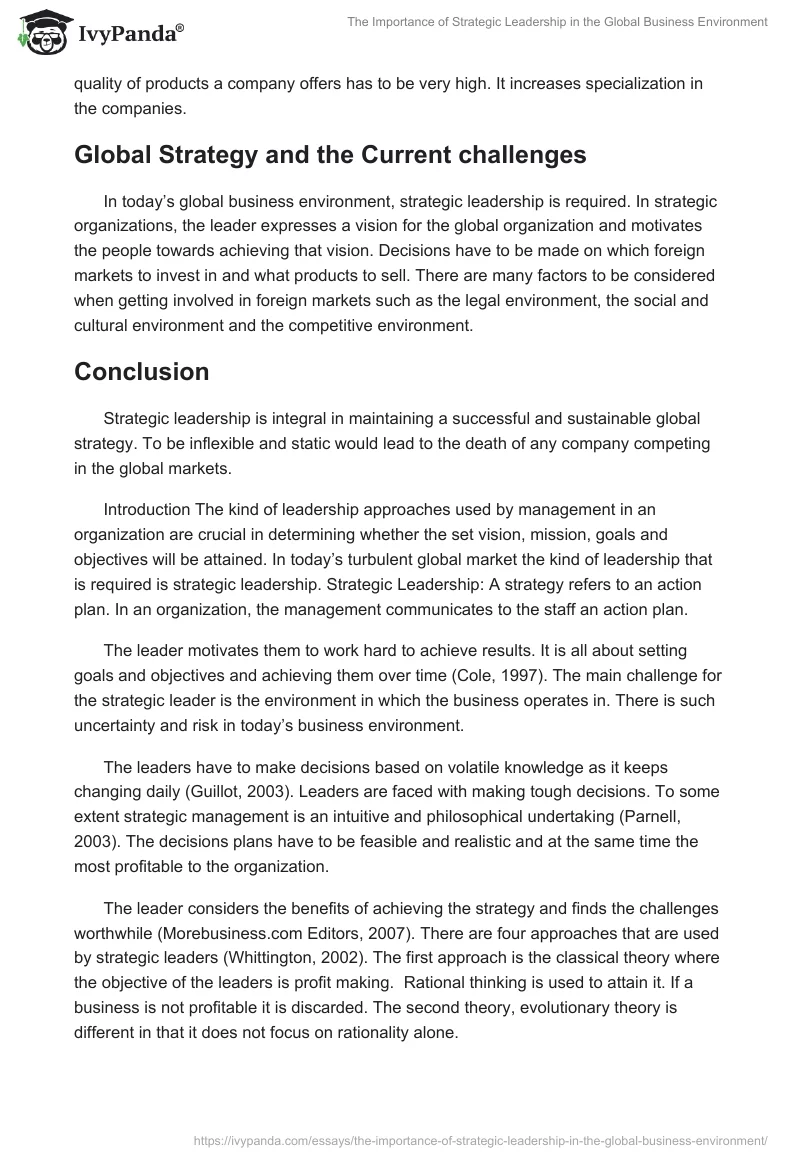 IvyPanda®

The Importance of Strategic Leadership in the Global Business Environment

quality of products a company offers has to be very high. It increases specialization in the companies.

Global Strategy and the Current challenges

In today's global business environment, strategic leadership is required. In strategic organizations, the leader expresses a vision for the global organization and motivates the people towards achieving that vision. Decisions have to be made on which foreign markets to invest in and what products to sell. There are many factors to be considered when getting involved in foreign markets such as the legal environment, the social and cultural environment and the competitive environment.

Conclusion

Strategic leadership is integral in maintaining a successful and sustainable global strategy. To be inflexible and static would lead to the death of any company competing in the global markets.

Introduction The kind of leadership approaches used by management in an organization are crucial in determining whether the set vision, mission, goals and objectives will be attained. In today's turbulent global market the kind of leadership that is required is strategic leadership. Strategic Leadership: A strategy refers to an action plan. In an organization, the management communicates to the staff an action plan.

The leader motivates them to work hard to achieve results. It is all about setting goals and objectives and achieving them over time (Cole, 1997). The main challenge for the strategic leader is the environment in which the business operates in. There is such uncertainty and risk in today's business environment.

The leaders have to make decisions based on volatile knowledge as it keeps changing daily (Guillot, 2003). Leaders are faced with making tough decisions. To some extent strategic management is an intuitive and philosophical undertaking (Parnell, 2003). The decisions plans have to be feasible and realistic and at the same time the most profitable to the organization.

The leader considers the benefits of achieving the strategy and finds the challenges worthwhile (Morebusiness.com Editors, 2007). There are four approaches that are used by strategic leaders (Whittington, 2002). The first approach is the classical theory where the objective of the leaders is profit making. Rational thinking is used to attain it. If a business is not profitable it is discarded. The second theory, evolutionary theory is different in that it does not focus on rationality alone.

https://ivypanda.com/essays/the-importance-of-strategic-leadership-in-the-global-business-environment/